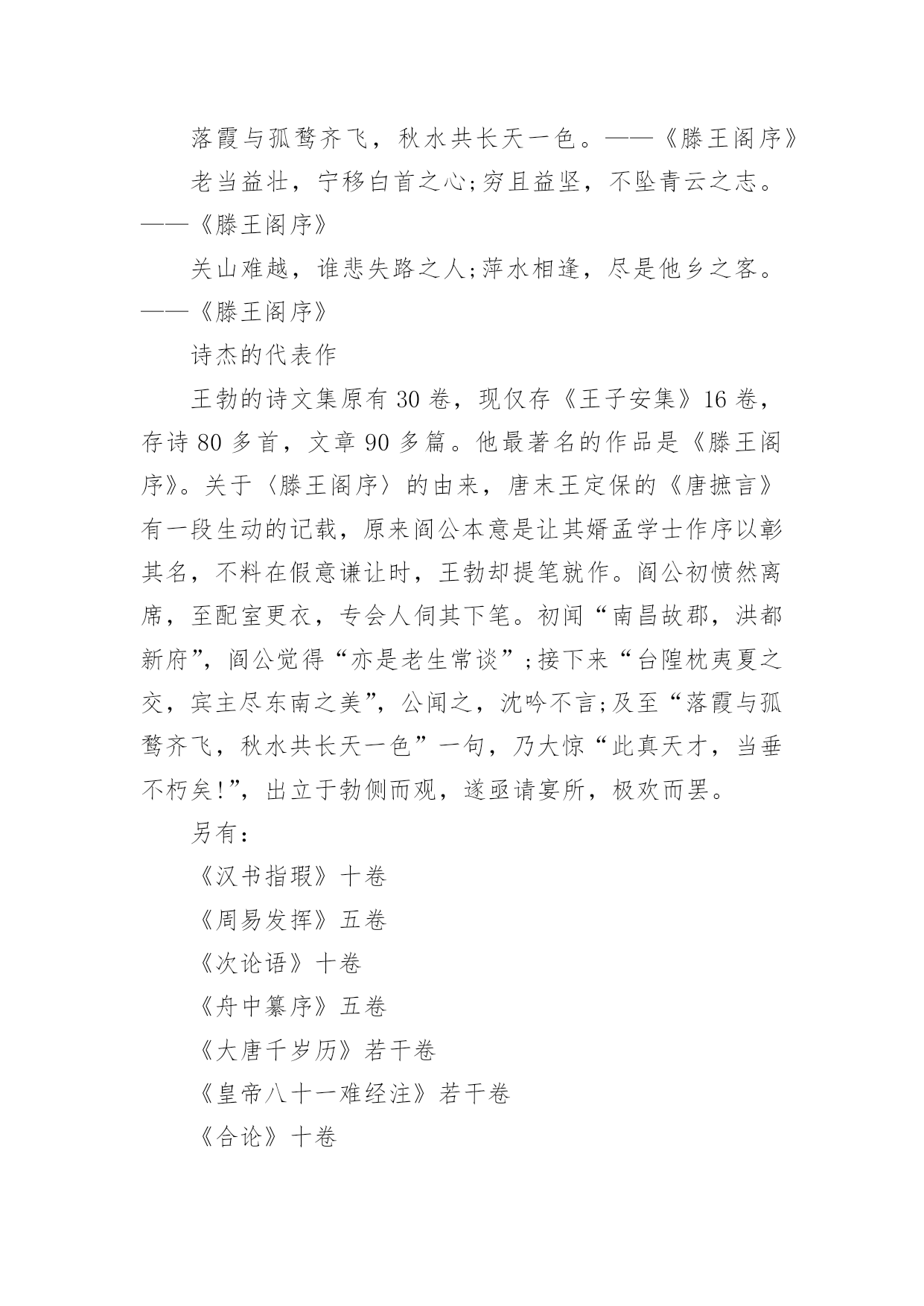 落霞与孤鹜齐飞，秋水共长天一色。——《滕王阁序》

老当益壮，宁移白首之心;穷且益坚，不坠青云之志。——《滕王阁序》

关山难越，谁悲失路之人;萍水相逢，尽是他乡之客。——《滕王阁序》

诗杰的代表作

王勃的诗文集原有 30 卷，现仅存《王子安集》16 卷，存诗 80 多首，文章 90 多篇。他最著名的作品是《滕王阁序》。关于〈滕王阁序〉的由来，唐末王定保的《唐摭言》有一段生动的记载，原来阎公本意是让其婿孟学士作序以彰其名，不料在假意谦让时，王勃却提笔就作。阎公初愤然离席，至配室更衣，专会人伺其下笔。初闻“南昌故郡，洪都新府”，阎公觉得“亦是老生常谈”;接下来“台隍枕夷夏之交，宾主尽东南之美”，公闻之，沈吟不言;及至“落霞与孤鹜齐飞，秋水共长天一色”一句，乃大惊“此真天才，当垂不朽矣!”，出立于勃侧而观，遂亟请宴所，极欢而罢。

另有：

《汉书指瑕》十卷

《周易发挥》五卷

《次论语》十卷

《舟中纂序》五卷

《大唐千岁历》若干卷

《皇帝八十一难经注》若干卷

《合论》十卷